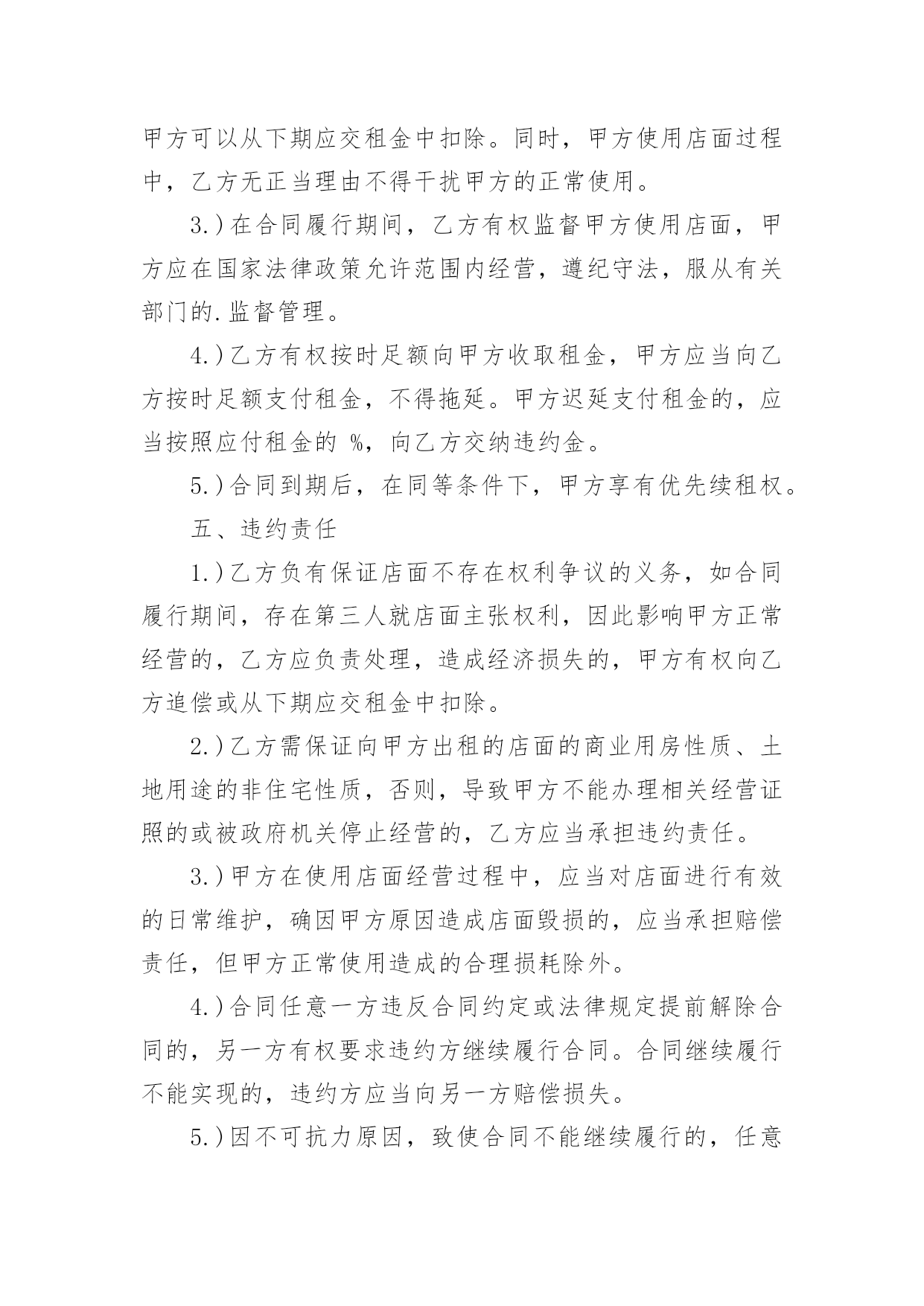 甲方可以从下期应交租金中扣除。同时，甲方使用店面过程中，乙方无正当理由不得干扰甲方的正常使用。

3.)在合同履行期间，乙方有权监督甲方使用店面，甲方应在国家法律政策允许范围内经营，遵纪守法，服从有关部门的.监督管理。

4.)乙方有权按时足额向甲方收取租金，甲方应当向乙方按时足额支付租金，不得拖延。甲方迟延支付租金的，应当按照应付租金的 %，向乙方交纳违约金。

5.)合同到期后，在同等条件下，甲方享有优先续租权。

五、违约责任

1.)乙方负有保证店面不存在权利争议的义务，如合同履行期间，存在第三人就店面主张权利，因此影响甲方正常经营的，乙方应负责处理，造成经济损失的，甲方有权向乙方追偿或从下期应交租金中扣除。

2.)乙方需保证向甲方出租的店面的商业用房性质、土地用途的非住宅性质，否则，导致甲方不能办理相关经营证照的或被政府机关停止经营的，乙方应当承担违约责任。

3.)甲方在使用店面经营过程中，应当对店面进行有效的日常维护，确因甲方原因造成店面毁损的，应当承担赔偿责任，但甲方正常使用造成的合理损耗除外。

4.)合同任意一方违反合同约定或法律规定提前解除合同的，另一方有权要求违约方继续履行合同。合同继续履行不能实现的，违约方应当向另一方赔偿损失。

5.)因不可抗力原因，致使合同不能继续履行的，任意